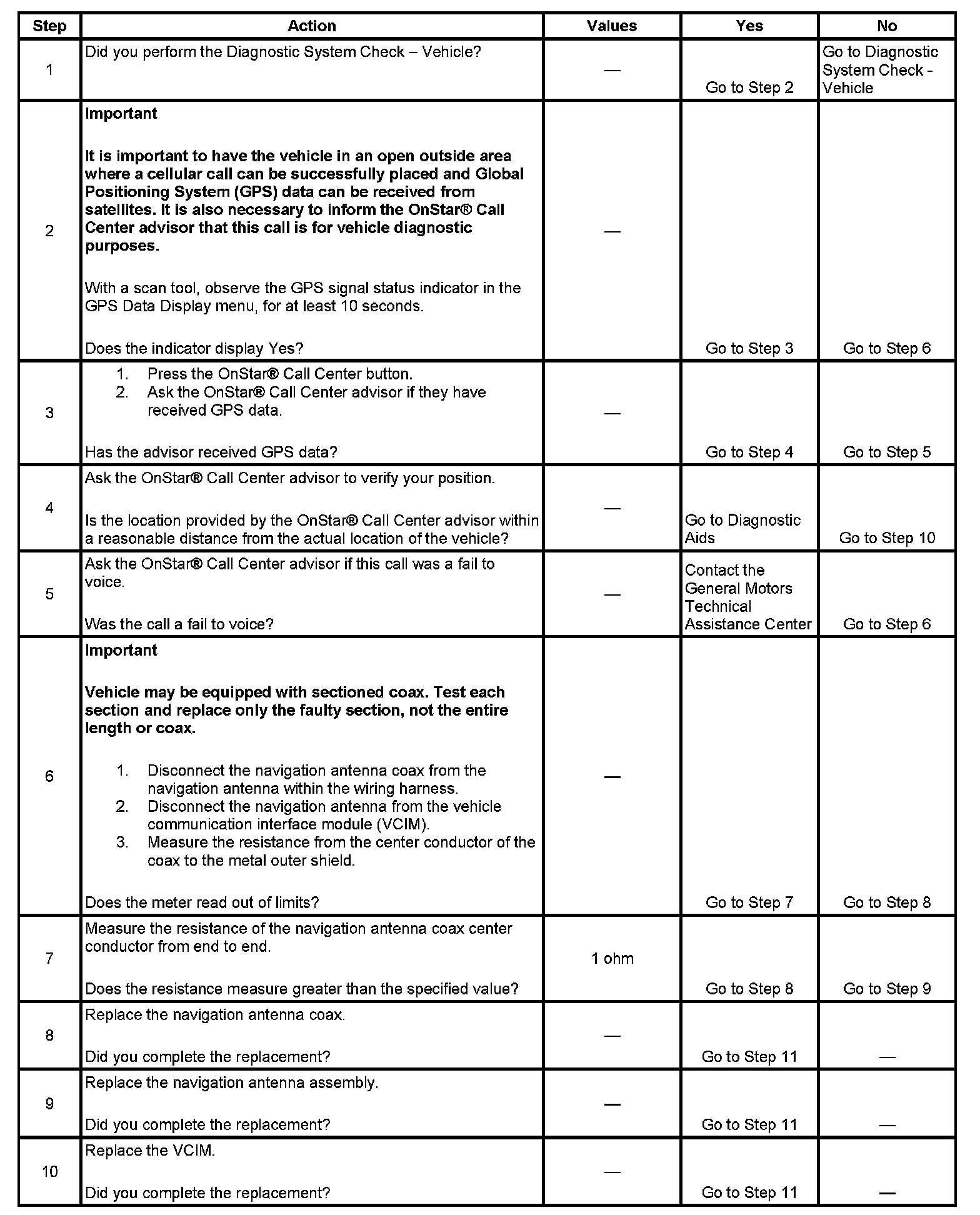 | Step | Action | Values | Yes | No |
|---|---|---|---|---|
| 1 | Did you perform the Diagnostic System Check – Vehicle? | — | Go to Step 2 | Go to Diagnostic System Check - Vehicle |
| 2 | **Important** **It is important to have the vehicle in an open outside area where a cellular call can be successfully placed and Global Positioning System (GPS) data can be received from satellites. It is also necessary to inform the OnStar® Call Center advisor that this call is for vehicle diagnostic purposes.** With a scan tool, observe the GPS signal status indicator in the GPS Data Display menu, for at least 10 seconds. Does the indicator display Yes? | — | Go to Step 3 | Go to Step 6 |
| 3 | 1. Press the OnStar® Call Center button. 2. Ask the OnStar® Call Center advisor if they have received GPS data. Has the advisor received GPS data? | — | Go to Step 4 | Go to Step 5 |
| 4 | Ask the OnStar® Call Center advisor to verify your position. Is the location provided by the OnStar® Call Center advisor within a reasonable distance from the actual location of the vehicle? | — | Go to Diagnostic Aids | Go to Step 10 |
| 5 | Ask the OnStar® Call Center advisor if this call was a fail to voice. Was the call a fail to voice? | — | Contact the General Motors Technical Assistance Center | Go to Step 6 |
| 6 | **Important** **Vehicle may be equipped with sectioned coax. Test each section and replace only the faulty section, not the entire length or coax.** 1. Disconnect the navigation antenna coax from the navigation antenna within the wiring harness. 2. Disconnect the navigation antenna from the vehicle communication interface module (VCIM). 3. Measure the resistance from the center conductor of the coax to the metal outer shield. Does the meter read out of limits? | — | Go to Step 7 | Go to Step 8 |
| 7 | Measure the resistance of the navigation antenna coax center conductor from end to end. Does the resistance measure greater than the specified value? | 1 ohm | Go to Step 8 | Go to Step 9 |
| 8 | Replace the navigation antenna coax. Did you complete the replacement? | — | Go to Step 11 | — |
| 9 | Replace the navigation antenna assembly. Did you complete the replacement? | — | Go to Step 11 | — |
| 10 | Replace the VCIM. Did you complete the replacement? | — | Go to Step 11 | — |